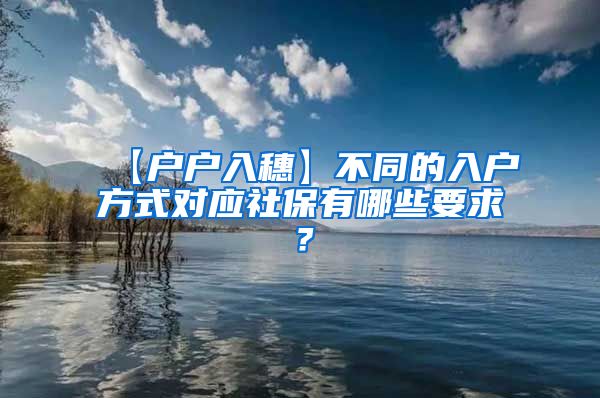 【户户入穗】不同的入户方式对应社保有哪些要求？